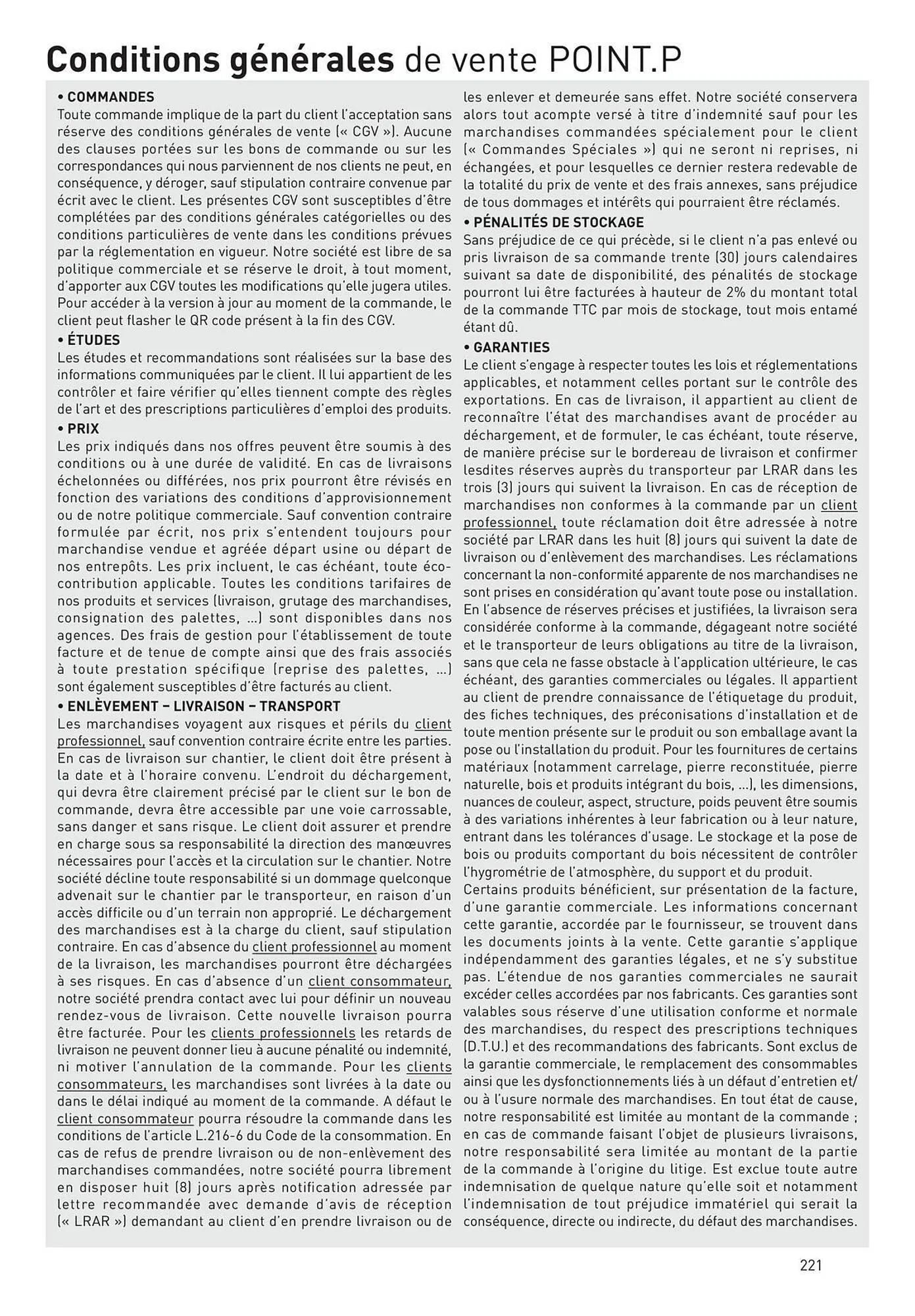 Conditions générales de vente POINT.P

• COMMANDES
Toute commande implique de la part du client l'acceptation sans réserve des conditions générales de vente (« CGV »). Aucune des clauses portées sur les bons de commande ou sur les correspondances qui nous parviennent de nos clients ne peut, en conséquence, y déroger, sauf stipulation contraire convenue par écrit avec le client. Les présentes CGV sont susceptibles d'être complétées par des conditions générales catégorielles ou des conditions particulières de vente dans les conditions prévues par la réglementation en vigueur. Notre société est libre de sa politique commerciale et se réserve le droit, à tout moment, d'apporter aux CGV toutes les modifications qu'elle jugera utiles. Pour accéder à la version à jour au moment de la commande, le client peut flasher le QR code présent à la fin des CGV.

• ÉTUDES
Les études et recommandations sont réalisées sur la base des informations communiquées par le client. Il lui appartient de les contrôler et faire vérifier qu'elles tiennent compte des règles de l'art et des prescriptions particulières d'emploi des produits.

• PRIX
Les prix indiqués dans nos offres peuvent être soumis à des conditions ou à une durée de validité. En cas de livraisons échelonnées ou différées, nos prix pourront être révisés en fonction des variations des conditions d'approvisionnement ou de notre politique commerciale. Sauf convention contraire formulée par écrit, nos prix s'entendent toujours pour marchandise vendue et agréée départ usine ou départ de nos entrepôts. Les prix incluent, le cas échéant, toute éco-contribution applicable. Toutes les conditions tarifaires de nos produits et services (livraison, grutage des marchandises, consignation des palettes, ...) sont disponibles dans nos agences. Des frais de gestion pour l'établissement de toute facture et de tenue de compte ainsi que des frais associés à toute prestation spécifique (reprise des palettes, ...) sont également susceptibles d'être facturés au client.

• ENLÈVEMENT – LIVRAISON – TRANSPORT
Les marchandises voyagent aux risques et périls du client professionnel, sauf convention contraire écrite entre les parties. En cas de livraison sur chantier, le client doit être présent à la date et à l'horaire convenu. L'endroit du déchargement, qui devra être clairement précisé par le client sur le bon de commande, devra être accessible par une voie carrossable, sans danger et sans risque. Le client doit assurer et prendre en charge sous sa responsabilité la direction des manœuvres nécessaires pour l'accès et la circulation sur le chantier. Notre société décline toute responsabilité si un dommage quelconque advenait sur le chantier par le transporteur, en raison d'un accès difficile ou d'un terrain non approprié. Le déchargement des marchandises est à la charge du client, sauf stipulation contraire. En cas d'absence du client professionnel au moment de la livraison, les marchandises pourront être déchargées à ses risques. En cas d'absence d'un client consommateur, notre société prendra contact avec lui pour définir un nouveau rendez-vous de livraison. Cette nouvelle livraison pourra être facturée. Pour les clients professionnels les retards de livraison ne peuvent donner lieu à aucune pénalité ou indemnité, ni motiver l'annulation de la commande. Pour les clients consommateurs, les marchandises sont livrées à la date ou dans le délai indiqué au moment de la commande. A défaut le client consommateur pourra résoudre la commande dans les conditions de l'article L.216-6 du Code de la consommation. En cas de refus de prendre livraison ou de non-enlèvement des marchandises commandées, notre société pourra librement en disposer huit (8) jours après notification adressée par lettre recommandée avec demande d'avis de réception (« LRAR ») demandant au client d'en prendre livraison ou de les enlever et demeurée sans effet. Notre société conservera alors tout acompte versé à titre d'indemnité sauf pour les marchandises commandées spécialement pour le client (« Commandes Spéciales ») qui ne seront ni reprises, ni échangées, et pour lesquelles ce dernier restera redevable de la totalité du prix de vente et des frais annexes, sans préjudice de tous dommages et intérêts qui pourraient être réclamés.

• PÉNALITÉS DE STOCKAGE
Sans préjudice de ce qui précède, si le client n'a pas enlevé ou pris livraison de sa commande trente (30) jours calendaires suivant sa date de disponibilité, des pénalités de stockage pourront lui être facturées à hauteur de 2% du montant total de la commande TTC par mois de stockage, tout mois entamé étant dû.

• GARANTIES
Le client s'engage à respecter toutes les lois et réglementations applicables, et notamment celles portant sur le contrôle des exportations. En cas de livraison, il appartient au client de reconnaître l'état des marchandises avant de procéder au déchargement, et de formuler, le cas échéant, toute réserve, de manière précise sur le bordereau de livraison et confirmer lesdites réserves auprès du transporteur par LRAR dans les trois (3) jours qui suivent la livraison. En cas de réception de marchandises non conformes à la commande par un client professionnel, toute réclamation doit être adressée à notre société par LRAR dans les huit (8) jours qui suivent la date de livraison ou d'enlèvement des marchandises. Les réclamations concernant la non-conformité apparente de nos marchandises ne sont prises en considération qu'avant toute pose ou installation. En l'absence de réserves précises et justifiées, la livraison sera considérée conforme à la commande, dégageant notre société et le transporteur de leurs obligations au titre de la livraison, sans que cela ne fasse obstacle à l'application ultérieure, le cas échéant, des garanties commerciales ou légales. Il appartient au client de prendre connaissance de l'étiquetage du produit, des fiches techniques, des préconisations d'installation et de toute mention présente sur le produit ou son emballage avant la pose ou l'installation du produit. Pour les fournitures de certains matériaux (notamment carrelage, pierre reconstituée, pierre naturelle, bois et produits intégrant du bois, ...), les dimensions, nuances de couleur, aspect, structure, poids peuvent être soumis à des variations inhérentes à leur fabrication ou à leur nature, entrant dans les tolérances d'usage. Le stockage et la pose de bois ou produits comportant du bois nécessitent de contrôler l'hygrométrie de l'atmosphère, du support et du produit.
Certains produits bénéficient, sur présentation de la facture, d'une garantie commerciale. Les informations concernant cette garantie, accordée par le fournisseur, se trouvent dans les documents joints à la vente. Cette garantie s'applique indépendamment des garanties légales, et ne s'y substitue pas. L'étendue de nos garanties commerciales ne saurait excéder celles accordées par nos fabricants. Ces garanties sont valables sous réserve d'une utilisation conforme et normale des marchandises, du respect des prescriptions techniques (D.T.U.) et des recommandations des fabricants. Sont exclus de la garantie commerciale, le remplacement des consommables ainsi que les dysfonctionnements liés à un défaut d'entretien et/ou à l'usure normale des marchandises. En tout état de cause, notre responsabilité est limitée au montant de la commande ; en cas de commande faisant l'objet de plusieurs livraisons, notre responsabilité sera limitée au montant de la partie de la commande à l'origine du litige. Est exclue toute autre indemnisation de quelque nature qu'elle soit et notamment l'indemnisation de tout préjudice immatériel qui serait la conséquence, directe ou indirecte, du défaut des marchandises.

221